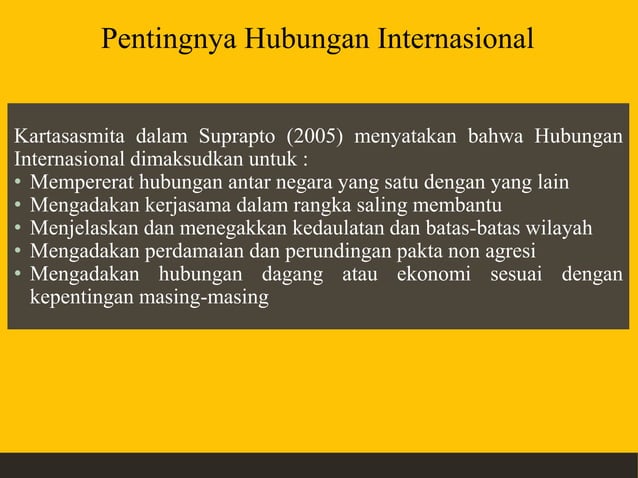 Pentingnya Hubungan Internasional

Kartasasmita dalam Suprapto (2005) menyatakan bahwa Hubungan Internasional dimaksudkan untuk :

• Mempererat hubungan antar negara yang satu dengan yang lain
• Mengadakan kerjasama dalam rangka saling membantu
• Menjelaskan dan menegakkan kedaulatan dan batas-batas wilayah
• Mengadakan perdamaian dan perundingan pakta non agresi
• Mengadakan hubungan dagang atau ekonomi sesuai dengan kepentingan masing-masing